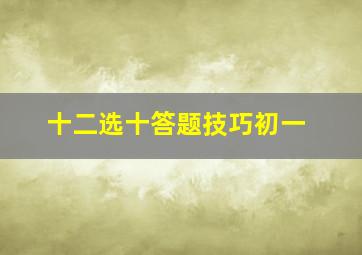 十二选十答题技巧初一